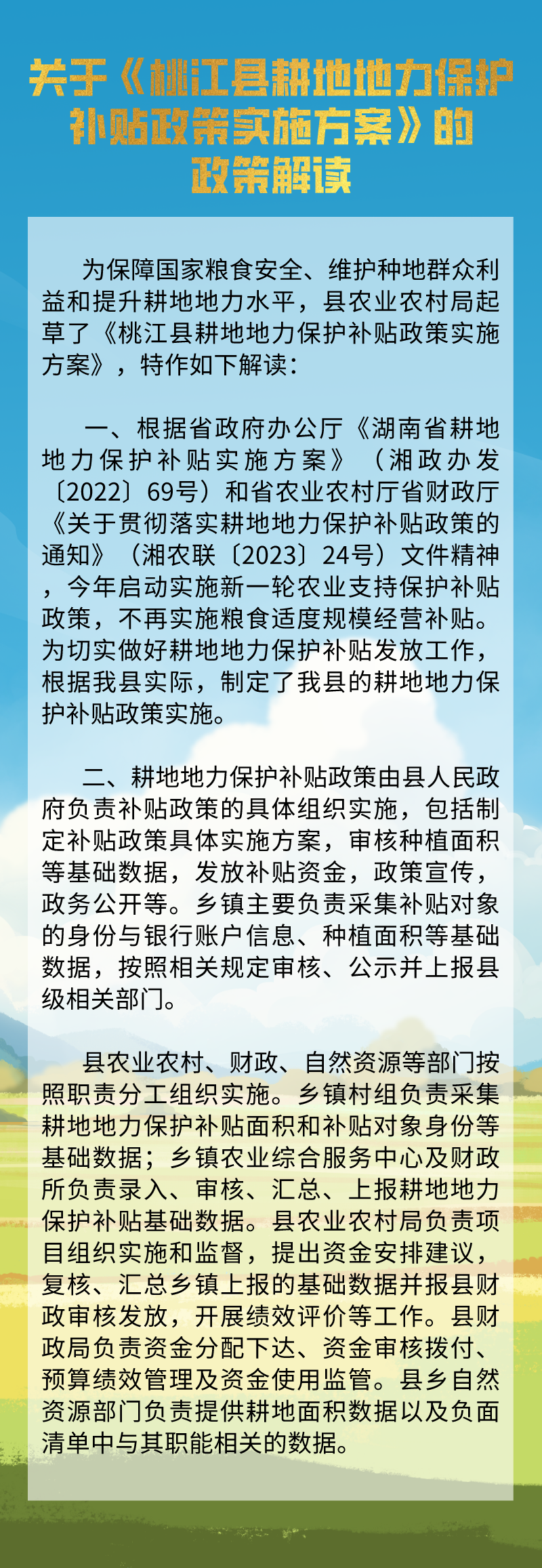 关于《桃江县耕地地力保护补贴政策实施方案》的政策解读

为保障国家粮食安全、维护种地群众利益和提升耕地地力水平，县农业农村局起草了《桃江县耕地地力保护补贴政策实施方案》，特作如下解读：

一、根据省政府办公厅《湖南省耕地地力保护补贴实施方案》（湘政办发〔2022〕69号）和省农业农村厅省财政厅《关于贯彻落实耕地地力保护补贴政策的通知》（湘农联〔2023〕24号）文件精神，今年启动实施新一轮农业支持保护补贴政策，不再实施粮食适度规模经营补贴。为切实做好耕地地力保护补贴发放工作，根据我县实际，制定了我县的耕地地力保护补贴政策实施。

二、耕地地力保护补贴政策由县人民政府负责补贴政策的具体组织实施，包括制定补贴政策具体实施方案，审核种植面积等基础数据，发放补贴资金，政策宣传，政务公开等。乡镇主要负责采集补贴对象的身份与银行账户信息、种植面积等基础数据，按照相关规定审核、公示并上报县级相关部门。

县农业农村、财政、自然资源等部门按照职责分工组织实施。乡镇村组负责采集耕地地力保护补贴面积和补贴对象身份等基础数据；乡镇农业综合服务中心及财政所负责录入、审核、汇总、上报耕地地力保护补贴基础数据。县农业农村局负责项目组织实施和监督，提出资金安排建议，复核、汇总乡镇上报的基础数据并报县财政审核发放，开展绩效评价等工作。县财政局负责资金分配下达、资金审核拨付、预算绩效管理及资金使用监管。县乡自然资源部门负责提供耕地面积数据以及负面清单中与其职能相关的数据。